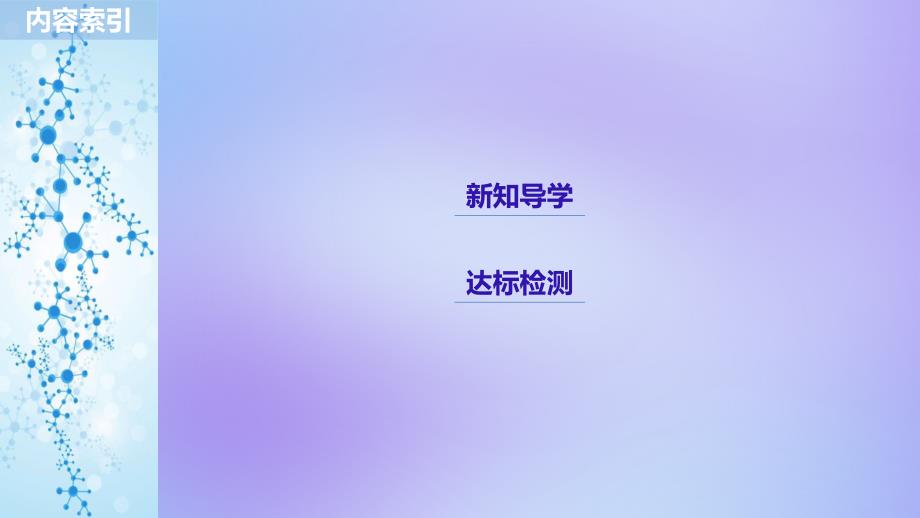 内容索引

新知导学

达标检测